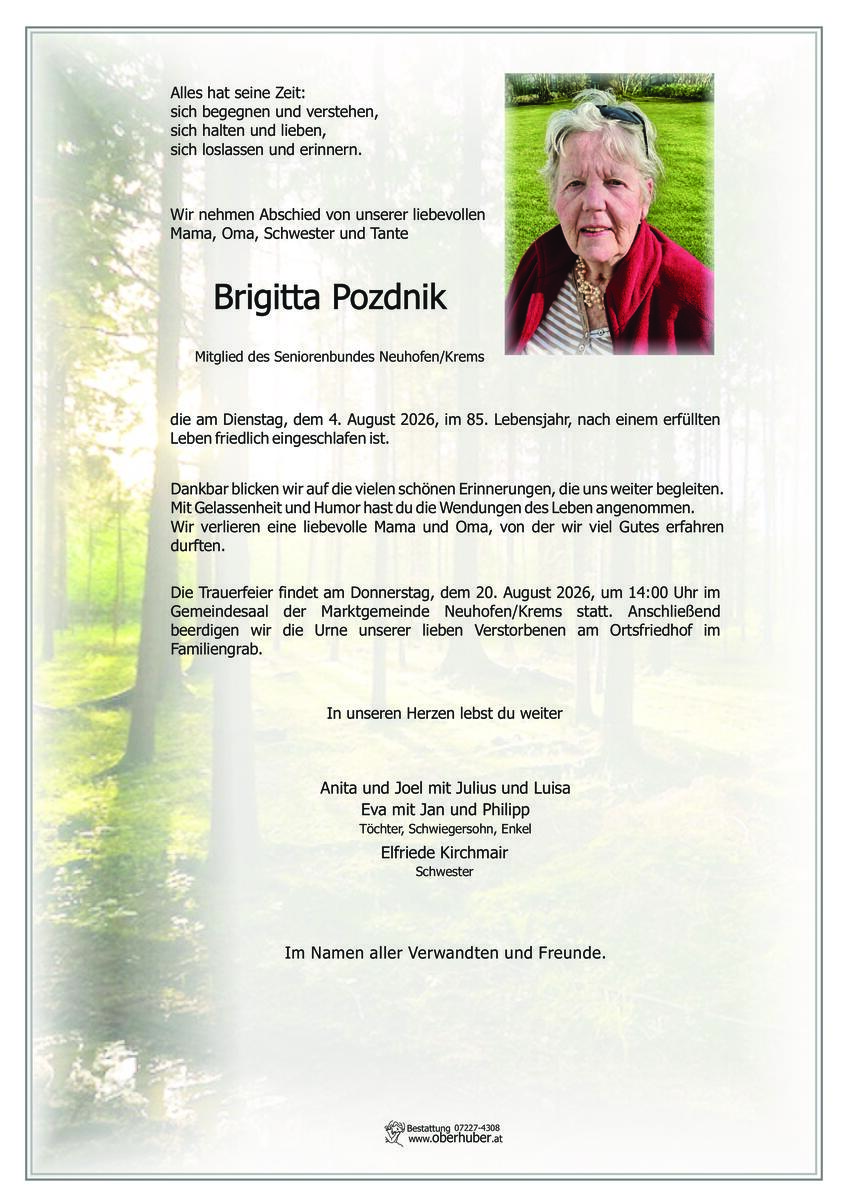 Alles hat seine Zeit:
sich begegnen und verstehen,
sich halten und lieben,
sich loslassen und erinnern.

Wir nehmen Abschied von unserer liebevollen
Mama, Oma, Schwester und Tante

Brigitta Pozdnik

Mitglied des Seniorenbundes Neuhofen/Krems

die am Dienstag, dem 4. August 2026, im 85. Lebensjahr, nach einem erfüllten Leben friedlich eingeschlafen ist.

Dankbar blicken wir auf die vielen schönen Erinnerungen, die uns weiter begleiten. Mit Gelassenheit und Humor hast du die Wendungen des Leben angenommen. Wir verlieren eine liebevolle Mama und Oma, von der wir viel Gutes erfahren durften.

Die Trauerfeier findet am Donnerstag, dem 20. August 2026, um 14:00 Uhr im Gemeindesaal der Marktgemeinde Neuhofen/Krems statt. Anschließend beerdigen wir die Urne unserer lieben Verstorbenen am Ortsfriedhof im Familiengrab.

In unseren Herzen lebst du weiter

Anita und Joel mit Julius und Luisa
Eva mit Jan und Philipp
Töchter, Schwiegersohn, Enkel
Elfriede Kirchmair
Schwester

Im Namen aller Verwandten und Freunde.

Bestattung 07227-4308
www.oberhuber.at